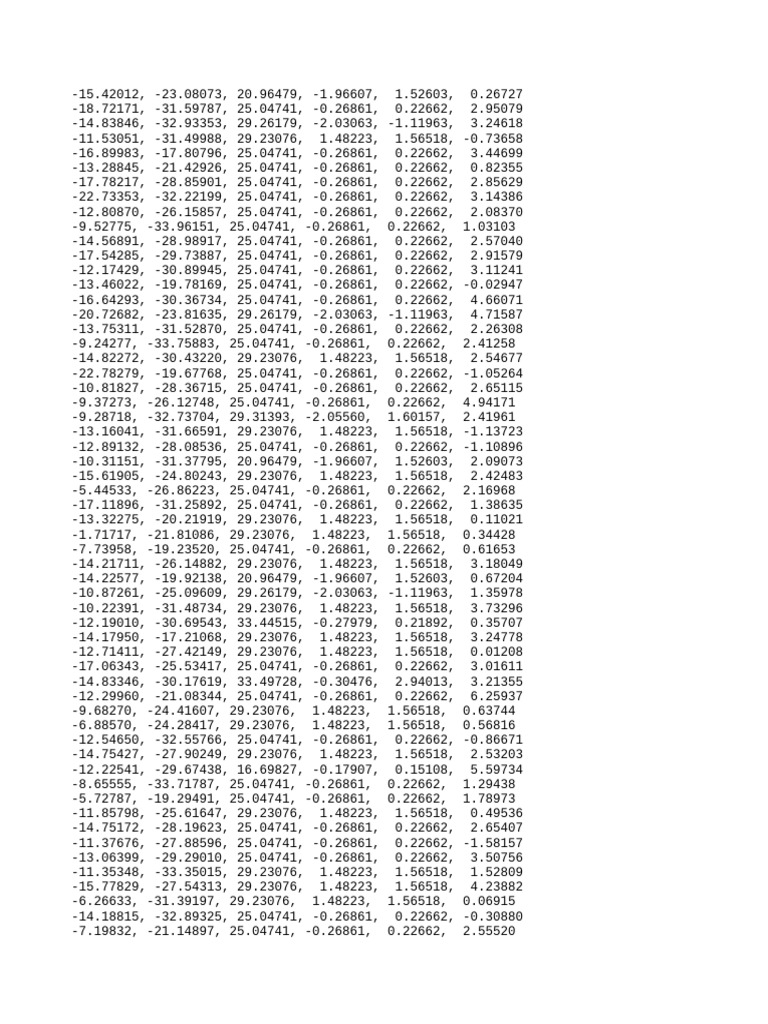 -15.42012, -23.08073, 20.96479, -1.96607, 1.52603, 0.26727
-18.72171, -31.59787, 25.04741, -0.26861, 0.22662, 2.95079
-14.83846, -32.93353, 29.26179, -2.03063, -1.11963, 3.24618
-11.53051, -31.49988, 29.23076, 1.48223, 1.56518, -0.73658
-16.89983, -17.80796, 25.04741, -0.26861, 0.22662, 3.44699
-13.28845, -21.42926, 25.04741, -0.26861, 0.22662, 0.82355
-17.78217, -28.85901, 25.04741, -0.26861, 0.22662, 2.85629
-22.73353, -32.22199, 25.04741, -0.26861, 0.22662, 3.14386
-12.80870, -26.15857, 25.04741, -0.26861, 0.22662, 2.08370
-9.52775, -33.96151, 25.04741, -0.26861, 0.22662, 1.03103
-14.56891, -28.98917, 25.04741, -0.26861, 0.22662, 2.57040
-17.54285, -29.73887, 25.04741, -0.26861, 0.22662, 2.91579
-12.17429, -30.89945, 25.04741, -0.26861, 0.22662, 3.11241
-13.46022, -19.78169, 25.04741, -0.26861, 0.22662, -0.02947
-16.64293, -30.36734, 25.04741, -0.26861, 0.22662, 4.66071
-20.72682, -23.81635, 29.26179, -2.03063, -1.11963, 4.71587
-13.75311, -31.52870, 25.04741, -0.26861, 0.22662, 2.26308
-9.24277, -33.75883, 25.04741, -0.26861, 0.22662, 2.41258
-14.82272, -30.43220, 29.23076, 1.48223, 1.56518, 2.54677
-22.78279, -19.67768, 25.04741, -0.26861, 0.22662, -1.05264
-10.81827, -28.36715, 25.04741, -0.26861, 0.22662, 2.65115
-9.37273, -26.12748, 25.04741, -0.26861, 0.22662, 4.94171
-9.28718, -32.73704, 29.31393, -2.05560, 1.60157, 2.41961
-13.16041, -31.66591, 29.23076, 1.48223, 1.56518, -1.13723
-12.89132, -28.08536, 25.04741, -0.26861, 0.22662, -1.10896
-10.31151, -31.37795, 20.96479, -1.96607, 1.52603, 2.09073
-15.61905, -24.80243, 29.23076, 1.48223, 1.56518, 2.42483
-5.44533, -26.86223, 25.04741, -0.26861, 0.22662, 2.16968
-17.11896, -31.25892, 25.04741, -0.26861, 0.22662, 1.38635
-13.32275, -20.21919, 29.23076, 1.48223, 1.56518, 0.11021
-1.71717, -21.81086, 29.23076, 1.48223, 1.56518, 0.34428
-7.73958, -19.23520, 25.04741, -0.26861, 0.22662, 0.61653
-14.21711, -26.14882, 29.23076, 1.48223, 1.56518, 3.18049
-14.22577, -19.92138, 20.96479, -1.96607, 1.52603, 0.67204
-10.87261, -25.09609, 29.26179, -2.03063, -1.11963, 1.35978
-10.22391, -31.48734, 29.23076, 1.48223, 1.56518, 3.73296
-12.19010, -30.69543, 33.44515, -0.27979, 0.21892, 0.35707
-14.17950, -17.21068, 29.23076, 1.48223, 1.56518, 3.24778
-12.71411, -27.42149, 29.23076, 1.48223, 1.56518, 0.01208
-17.06343, -25.53417, 25.04741, -0.26861, 0.22662, 3.01611
-14.83346, -30.17619, 33.49728, -0.30476, 2.94013, 3.21355
-12.29960, -21.08344, 25.04741, -0.26861, 0.22662, 6.25937
-9.68270, -24.41607, 29.23076, 1.48223, 1.56518, 0.63744
-6.88570, -24.28417, 29.23076, 1.48223, 1.56518, 0.56816
-12.54650, -32.55766, 25.04741, -0.26861, 0.22662, -0.86671
-14.75427, -27.90249, 29.23076, 1.48223, 1.56518, 2.53203
-12.22541, -29.67438, 16.69827, -0.17907, 0.15108, 5.59734
-8.65555, -33.71787, 25.04741, -0.26861, 0.22662, 1.29438
-5.72787, -19.29491, 25.04741, -0.26861, 0.22662, 1.78973
-11.85798, -25.61647, 29.23076, 1.48223, 1.56518, 0.49536
-14.75172, -28.19623, 25.04741, -0.26861, 0.22662, 2.65407
-11.37676, -27.88596, 25.04741, -0.26861, 0.22662, -1.58157
-13.06399, -29.29010, 25.04741, -0.26861, 0.22662, 3.50756
-11.35348, -33.35015, 29.23076, 1.48223, 1.56518, 1.52809
-15.77829, -27.54313, 29.23076, 1.48223, 1.56518, 4.23882
-6.26633, -31.39197, 29.23076, 1.48223, 1.56518, 0.06915
-14.18815, -32.89325, 25.04741, -0.26861, 0.22662, -0.30880
-7.19832, -21.14897, 25.04741, -0.26861, 0.22662, 2.55520